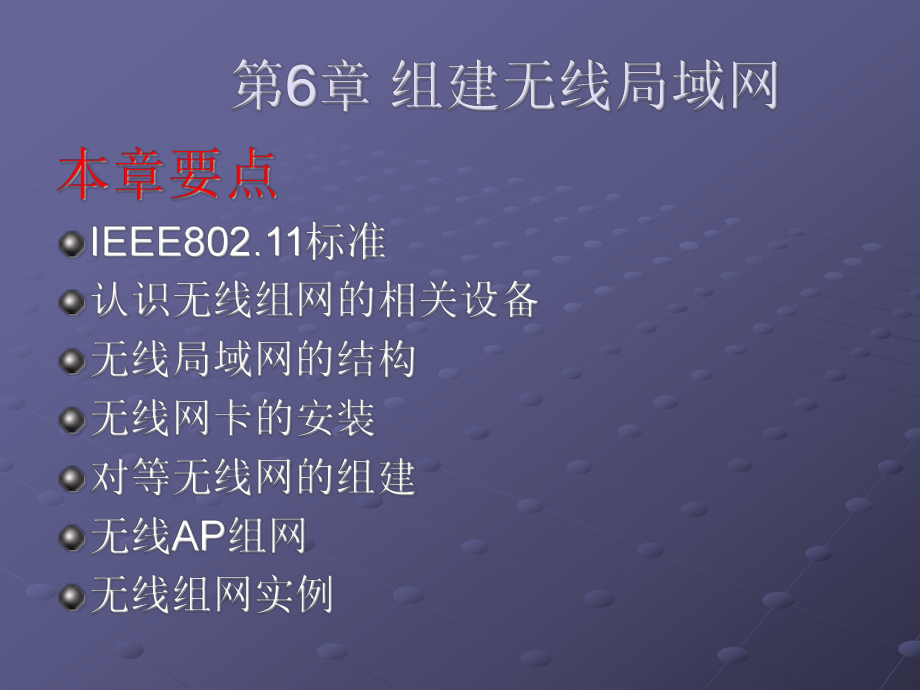 第6章 组建无线局域网

本章要点

IEEE802.11标准

认识无线组网的相关设备

无线局域网的结构

无线网卡的安装

对等无线网的组建

无线AP组网

无线组网实例